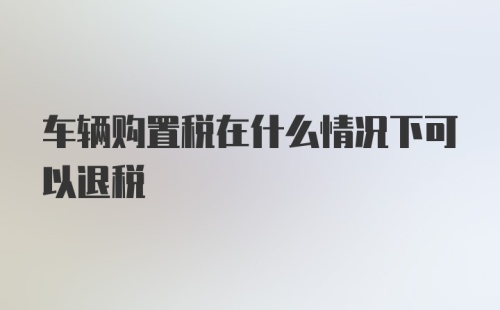 车辆购置税在什么情况下可以退税